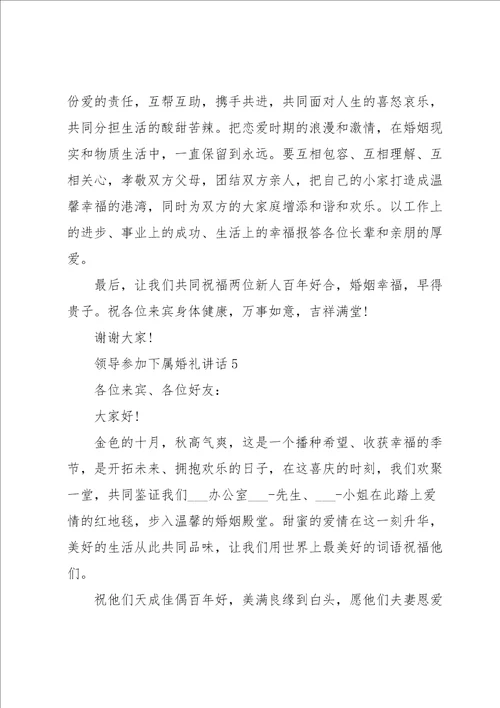 份爱的责任，互帮互助，携手共进，共同面对人生的喜怒哀乐，共同分担生活的酸甜苦辣。把恋爱时期的浪漫和激情，在婚姻现实和物质生活中，一直保留到永远。要互相包容、互相理解、互相关心，孝敬双方父母，团结双方亲人，把自己的小家打造成温馨幸福的港湾，同时为双方的大家庭增添和谐和欢乐。以工作上的进步、事业上的成功、生活上的幸福报答各位长辈和亲朋的厚爱。

最后，让我们共同祝福两位新人百年好合，婚姻幸福，早得贵子。祝各位来宾身体健康，万事如意，吉祥满堂！

谢谢大家！

领导参加下属婚礼讲话5

各位来宾、各位好友：

大家好！

金色的十月，秋高气爽，这是一个播种希望、收获幸福的季节，是开拓未来、拥抱欢乐的日子，在这喜庆的时刻，我们欢聚一堂，共同鉴证我们___办公室___-先生、___-小姐在此踏上爱情的红地毯，步入温馨的婚姻殿堂。甜蜜的爱情在这一刻升华，美好的生活从此共同品味，让我们用世界上最美好的词语祝福他们。

祝他们天成佳偶百年好，美满良缘到白头，愿他们夫妻恩爱